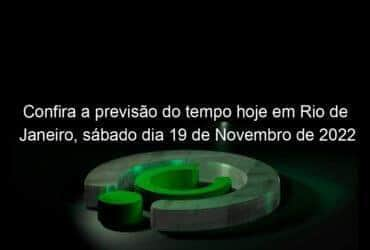 Confira a previsão do tempo hoje em Rio de Janeiro, sábado dia 19 de Novembro de 2022